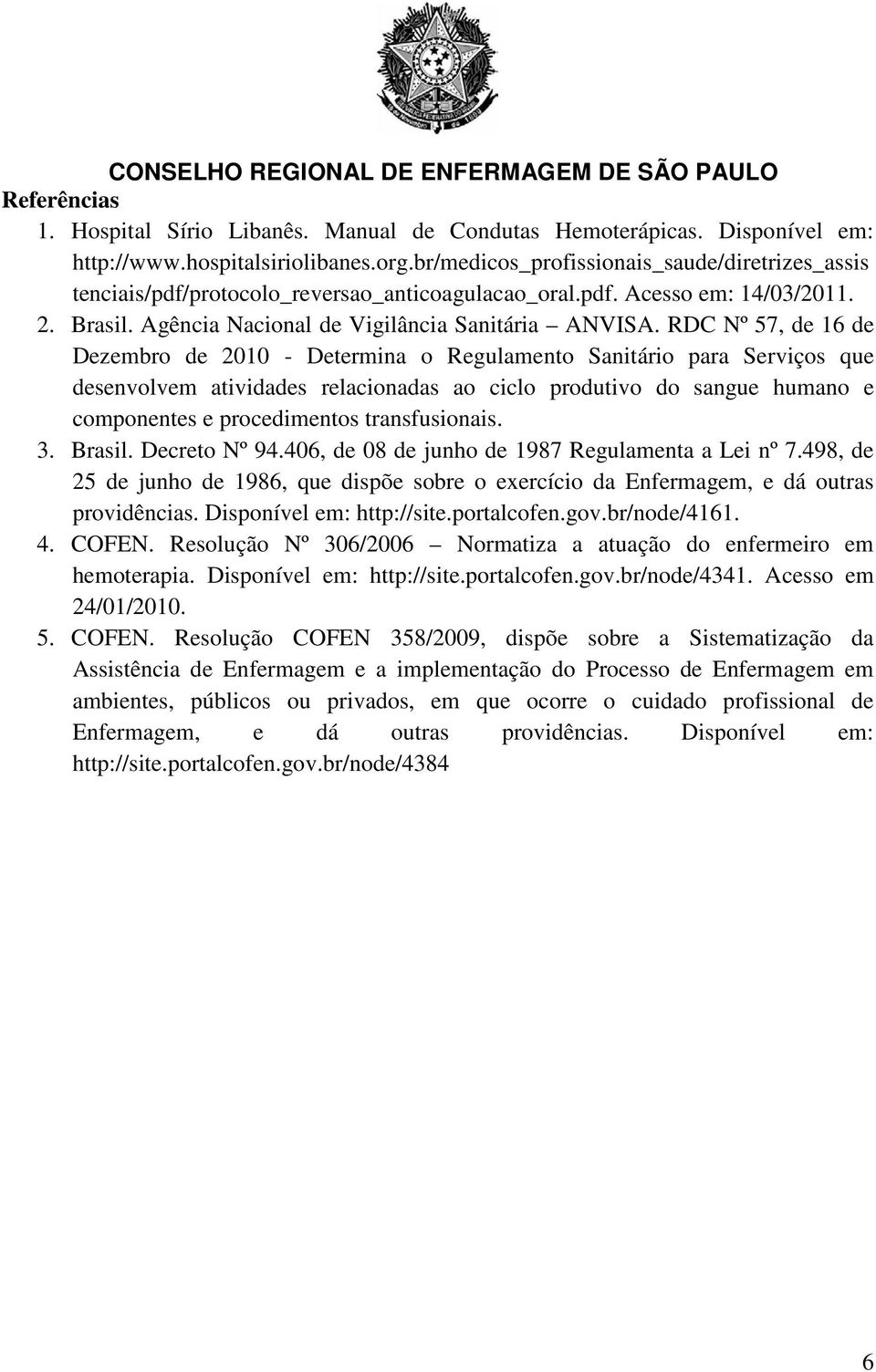 CONSELHO REGIONAL DE ENFERMAGEM DE SÃO PAULO

Referências

1. Hospital Sírio Libanês. Manual de Condutas Hemoterápicas. Disponível em: http://www.hospitalsiriolibanes.org.br/medicos_profissionais_saude/diretrizes_assistenciais/pdf/protocolo_reversao_anticoagulacao_oral.pdf. Acesso em: 14/03/2011.

2. Brasil. Agência Nacional de Vigilância Sanitária – ANVISA. RDC Nº 57, de 16 de Dezembro de 2010 - Determina o Regulamento Sanitário para Serviços que desenvolvem atividades relacionadas ao ciclo produtivo do sangue humano e componentes e procedimentos transfusionais.

3. Brasil. Decreto Nº 94.406, de 08 de junho de 1987 Regulamenta a Lei nº 7.498, de 25 de junho de 1986, que dispõe sobre o exercício da Enfermagem, e dá outras providências. Disponível em: http://site.portalcofen.gov.br/node/4161.

4. COFEN. Resolução Nº 306/2006 – Normatiza a atuação do enfermeiro em hemoterapia. Disponível em: http://site.portalcofen.gov.br/node/4341. Acesso em 24/01/2010.

5. COFEN. Resolução COFEN 358/2009, dispõe sobre a Sistematização da Assistência de Enfermagem e a implementação do Processo de Enfermagem em ambientes, públicos ou privados, em que ocorre o cuidado profissional de Enfermagem, e dá outras providências. Disponível em: http://site.portalcofen.gov.br/node/4384

6